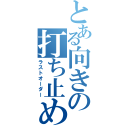 とある向きの打ち止め
ラストオーダー